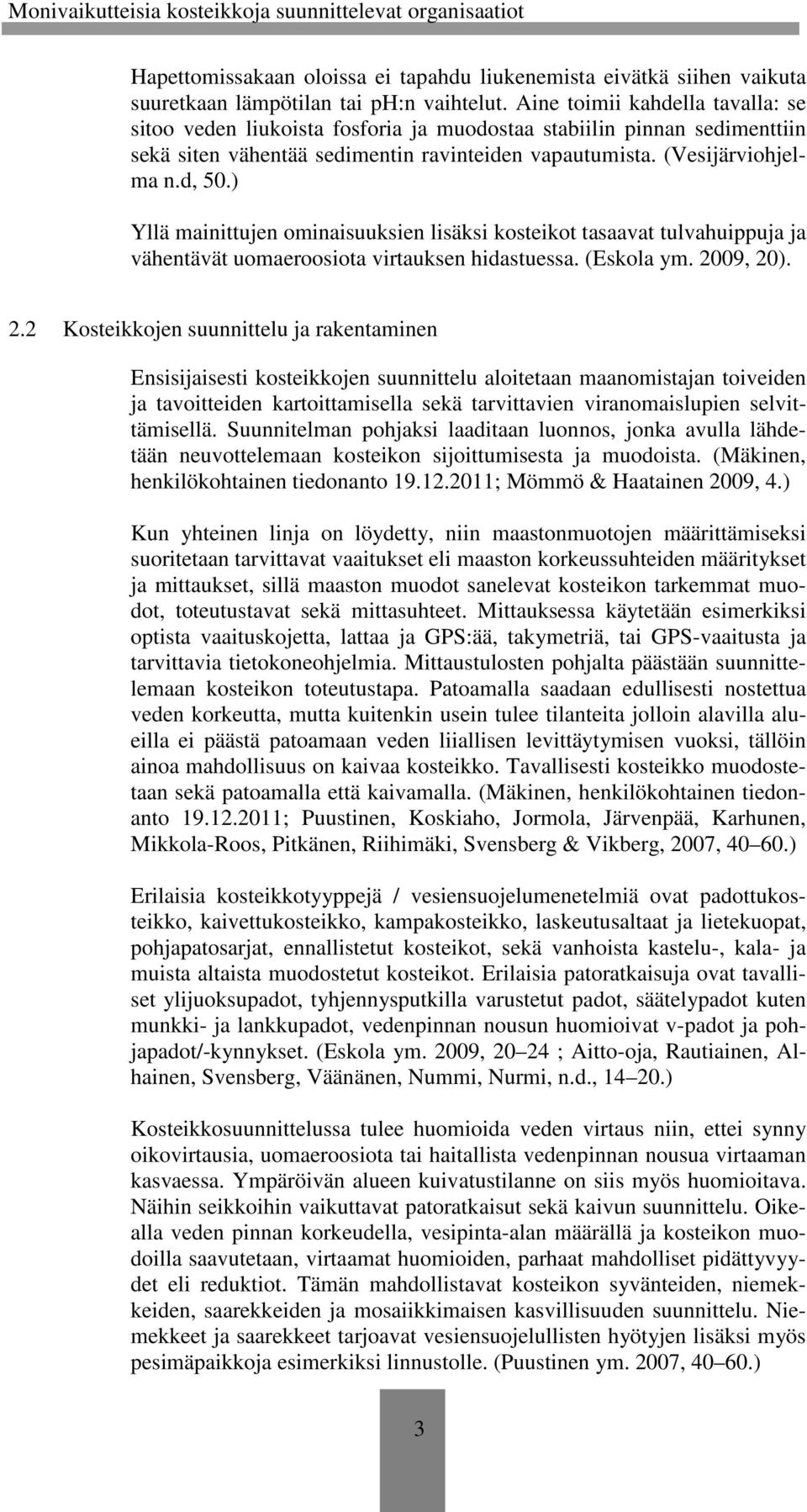 Monivaikutteisia kosteikkoja suunnittelevat organisaatiot

Hapettomissakaan oloissa ei tapahdu liukenemista eivätkä siihen vaikuta suuretkaan lämpötilan tai ph:n vaihtelut. Aine toimii kahdella tavalla: se sitoo veden liukoista fosforia ja muodostaa stabiilin pinnan sedimenttiin sekä siten vähentää sedimentin ravinteiden vapautumista. (Vesijärviohjelma n.d, 50.)

Yllä mainittujen ominaisuuksien lisäksi kosteikot tasaavat tulvahuippuja ja vähentävät uomaeroosiota virtauksen hidastuessa. (Eskola ym. 2009, 20).

2.2 Kosteikkojen suunnittelu ja rakentaminen

Ensisijaisesti kosteikkojen suunnittelu aloitetaan maanomistajan toiveiden ja tavoitteiden kartoittamisella sekä tarvittavien viranomaislupien selvittämisellä. Suunnitelman pohjaksi laaditaan luonnos, jonka avulla lähdetään neuvottelemaan kosteikon sijoittumisesta ja muodoista. (Mäkinen, henkilökohtainen tiedonanto 19.12.2011; Mömmö & Haatainen 2009, 4.)

Kun yhteinen linja on löydetty, niin maastonmuotojen määrittämiseksi suoritetaan tarvittavat vaaitukset eli maaston korkeussuhteiden määritykset ja mittaukset, sillä maaston muodot sanelevat kosteikon tarkemmat muodot, toteutustavat sekä mittasuhteet. Mittauksessa käytetään esimerkiksi optista vaaituskojetta, lattaa ja GPS:ää, takymetriä, tai GPS-vaaitusta ja tarvittavia tietokoneohjelmia. Mittaustulosten pohjalta päästään suunnittelemaan kosteikon toteutustapa. Patoamalla saadaan edullisesti nostettua veden korkeutta, mutta kuitenkin usein tulee tilanteita jolloin alavilla alueilla ei päästä patoamaan veden liiallisen levittäytymisen vuoksi, tällöin ainoa mahdollisuus on kaivaa kosteikko. Tavallisesti kosteikko muodostetaan sekä patoamalla että kaivamalla. (Mäkinen, henkilökohtainen tiedonanto 19.12.2011; Puustinen, Koskiaho, Jormola, Järvenpää, Karhunen, Mikkola-Roos, Pitkänen, Riihimäki, Svensberg & Vikberg, 2007, 40 60.)

Erilaisia kosteikkotyyppejä / vesiensuojelumenetelmiä ovat padottukosteikko, kaivettukosteikko, kampakosteikko, laskeutusaltaat ja lietekuopat, pohjapatosarjat, ennallistetut kosteikot, sekä vanhoista kastelu-, kala- ja muista altaista muodostetut kosteikot. Erilaisia patoratkaisuja ovat tavalliset ylijuoksupadot, tyhjennysputkilla varustetut padot, säätelypadot kuten munkki- ja lankkupadot, vedenpinnan nousun huomioivat v-padot ja pohjapadot/-kynnykset. (Eskola ym. 2009, 20 24 ; Aitto-oja, Rautiainen, Alhainen, Svensberg, Väänänen, Nummi, Nurmi, n.d., 14 20.)

Kosteikkosuunnittelussa tulee huomioida veden virtaus niin, ettei synny oikovirtausia, uomaeroosiota tai haitallista vedenpinnan nousua virtaaman kasvaessa. Ympäröivän alueen kuivatustilanne on siis myös huomioitava. Näihin seikkoihin vaikuttavat patoratkaisut sekä kaivun suunnittelu. Oikealla veden pinnan korkeudella, vesipinta-alan määrällä ja kosteikon muodoilla saavutetaan, virtaamat huomioiden, parhaat mahdolliset pidättyvyydet eli reduktiot. Tämän mahdollistavat kosteikon syvänteiden, niemekkeiden, saarekkeiden ja mosaiikkimaisen kasvillisuuden suunnittelu. Niemekkeet ja saarekkeet tarjoavat vesiensuojelullisten hyötyjen lisäksi myös pesimäpaikkoja esimerkiksi linnustolle. (Puustinen ym. 2007, 40 60.)

3